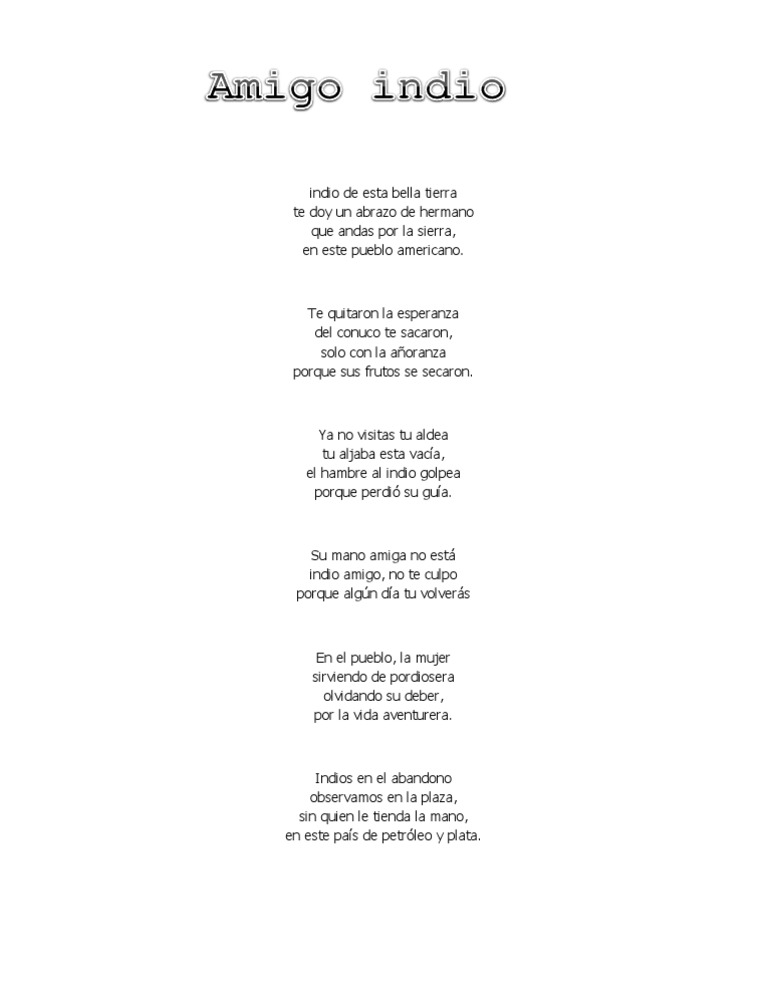 Amigo indio

indio de esta bella tierra
te doy un abrazo de hermano
que andas por la sierra,
en este pueblo americano.

Te quitaron la esperanza
del conuco te sacaron,
solo con la añoranza
porque sus frutos se secaron.

Ya no visitas tu aldea
tu aljaba esta vacía,
el hambre al indio golpea
porque perdió su guía.

Su mano amiga no está
indio amigo, no te culpo
porque algún día tu volverás

En el pueblo, la mujer
sirviendo de pordiosera
olvidando su deber,
por la vida aventurera.

Indios en el abandono
observamos en la plaza,
sin quien le tienda la mano,
en este país de petróleo y plata.